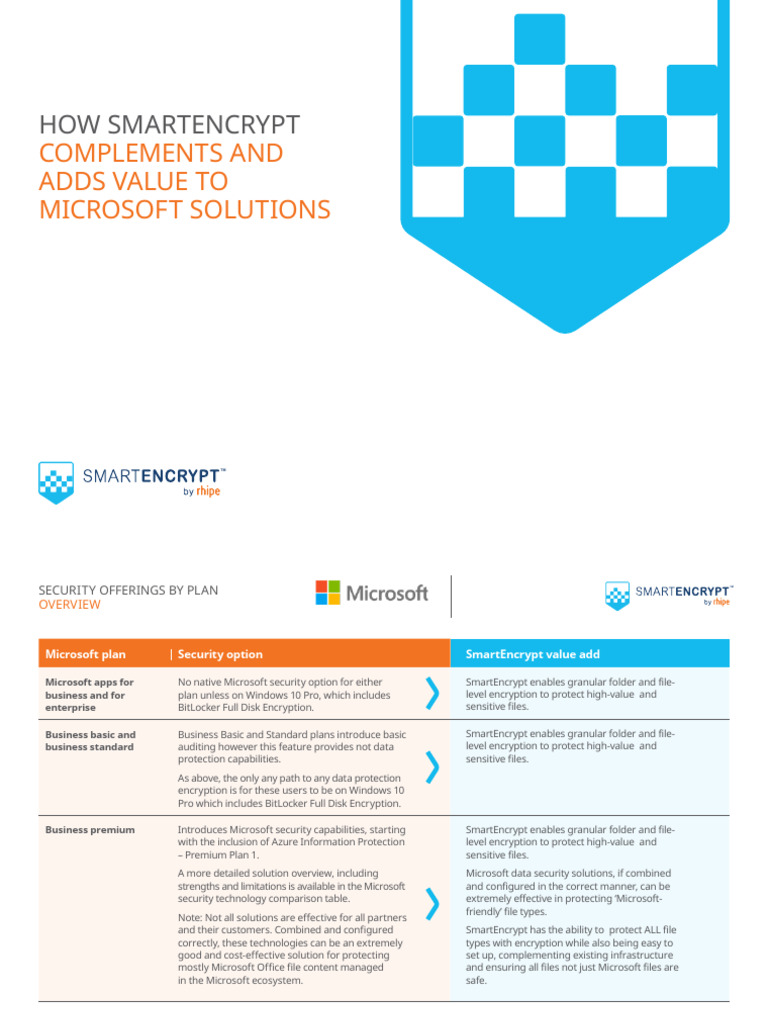 HOW SMARTENCRYPT COMPLEMENTS AND ADDS VALUE TO MICROSOFT SOLUTIONS

SMARTENCRYPT™
by rhipe

SECURITY OFFERINGS BY PLAN
OVERVIEW

Microsoft

SMARTENCRYPT™
by rhipe

| Microsoft plan | Security option | SmartEncrypt value add |
|---|---|---|
| Microsoft apps for business and for enterprise | No native Microsoft security option for either plan unless on Windows 10 Pro, which includes BitLocker Full Disk Encryption. | SmartEncrypt enables granular folder and file-level encryption to protect high-value and sensitive files. |
| Business basic and business standard | Business Basic and Standard plans introduce basic auditing however this feature provides not data protection capabilities. As above, the only any path to any data protection encryption is for these users to be on Windows 10 Pro which includes BitLocker Full Disk Encryption. | SmartEncrypt enables granular folder and file-level encryption to protect high-value and sensitive files. |
| Business premium | Introduces Microsoft security capabilities, starting with the inclusion of Azure Information Protection – Premium Plan 1. A more detailed solution overview, including strengths and limitations is available in the Microsoft security technology comparison table. Note: Not all solutions are effective for all partners and their customers. Combined and configured correctly, these technologies can be an extremely good and cost-effective solution for protecting mostly Microsoft Office file content managed in the Microsoft ecosystem. | SmartEncrypt enables granular folder and file-level encryption to protect high-value and sensitive files. Microsoft data security solutions, if combined and configured in the correct manner, can be extremely effective in protecting 'Microsoft-friendly' file types. SmartEncrypt has the ability to protect ALL file types with encryption while also being easy to set up, complementing existing infrastructure and ensuring all files not just Microsoft files are safe. |